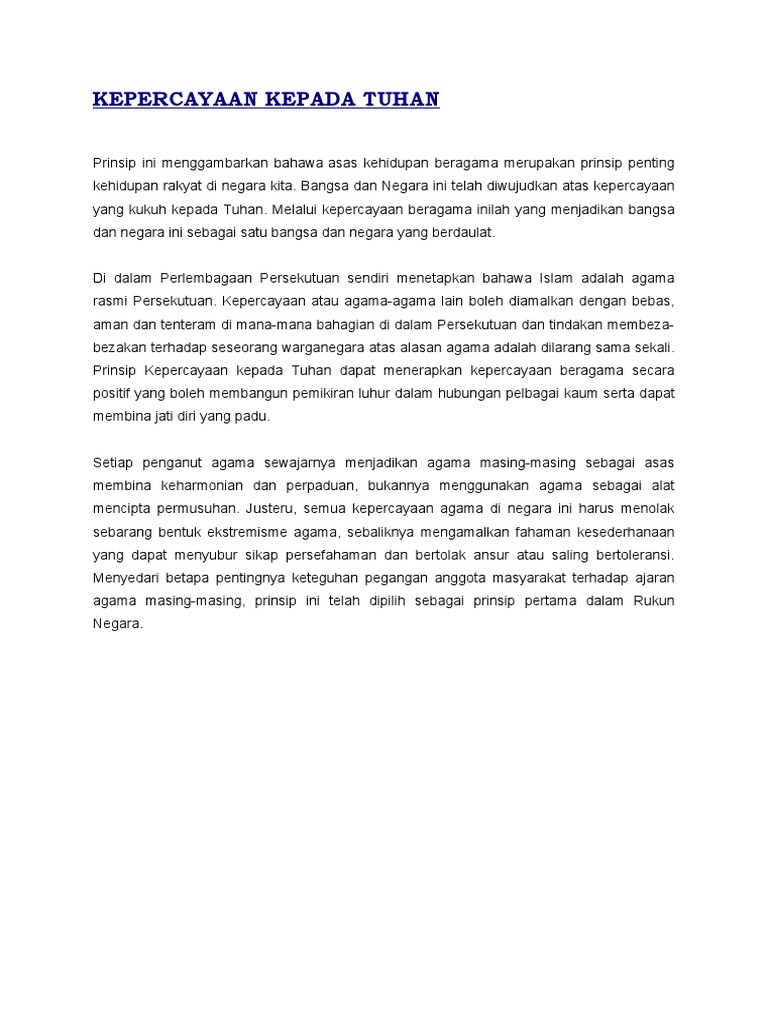 KEPERCAYAAN KEPADA TUHAN

Prinsip ini menggambarkan bahawa asas kehidupan beragama merupakan prinsip penting kehidupan rakyat di negara kita. Bangsa dan Negara ini telah diwujudkan atas kepercayaan yang kukuh kepada Tuhan. Melalui kepercayaan beragama inilah yang menjadikan bangsa dan negara ini sebagai satu bangsa dan negara yang berdaulat.

Di dalam Perlembagaan Persekutuan sendiri menetapkan bahawa Islam adalah agama rasmi Persekutuan. Kepercayaan atau agama-agama lain boleh diamalkan dengan bebas, aman dan tenteram di mana-mana bahagian di dalam Persekutuan dan tindakan membeza-bezakan terhadap seseorang warganegara atas alasan agama adalah dilarang sama sekali. Prinsip Kepercayaan kepada Tuhan dapat menerapkan kepercayaan beragama secara positif yang boleh membangun pemikiran luhur dalam hubungan pelbagai kaum serta dapat membina jati diri yang padu.

Setiap penganut agama sewajarnya menjadikan agama masing-masing sebagai asas membina keharmonian dan perpaduan, bukannya menggunakan agama sebagai alat mencipta permusuhan. Justeru, semua kepercayaan agama di negara ini harus menolak sebarang bentuk ekstremisme agama, sebaliknya mengamalkan fahaman kesederhanaan yang dapat menyubur sikap persefahaman dan bertolak ansur atau saling bertoleransi. Menyedari betapa pentingnya keteguhan pegangan anggota masyarakat terhadap ajaran agama masing-masing, prinsip ini telah dipilih sebagai prinsip pertama dalam Rukun Negara.